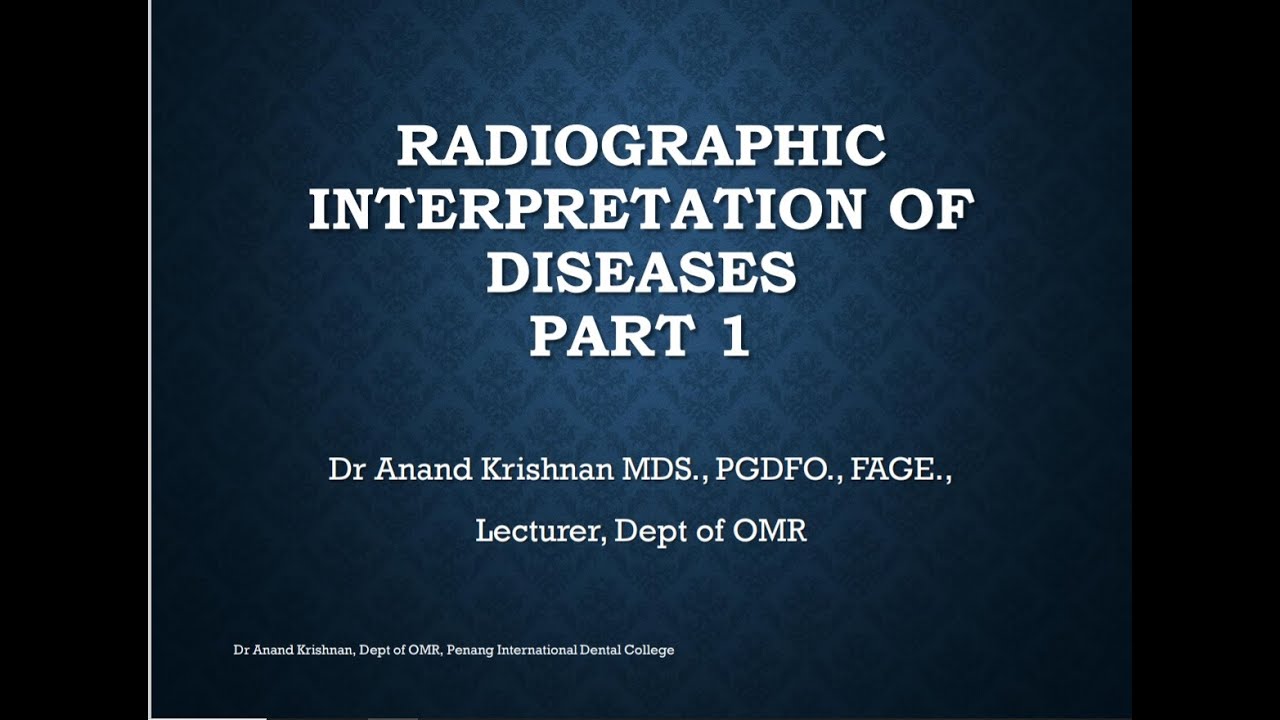 RADIOGRAPHIC INTERPRETATION OF DISEASES PART 1

Dr Anand Krishnan MDS., PGDFO., FAGE.,

Lecturer, Dept of OMR

Dr Anand Krishnan, Dept of OMR, Penang International Dental College